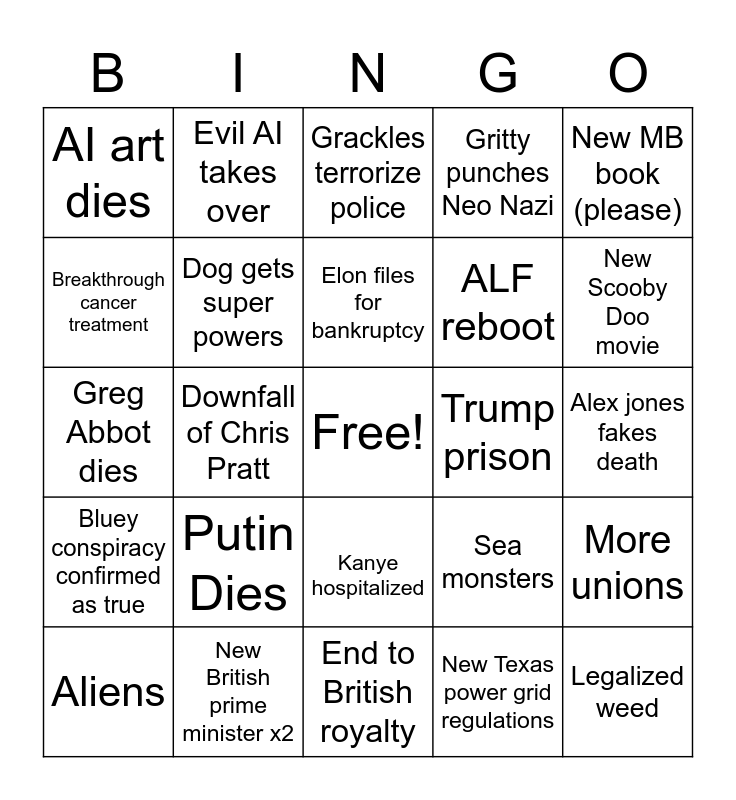 | B | I | N | G | O |
|---|---|---|---|---|
| AI art dies | Evil AI takes over | Grackles terrorize police | Gritty punches Neo Nazi | New MB book (please) |
| Breakthrough cancer treatment | Dog gets super powers | Elon files for bankruptcy | ALF reboot | New Scooby Doo movie |
| Greg Abbot dies | Downfall of Chris Pratt | Free! | Trump prison | Alex jones fakes death |
| Bluey conspiracy confirmed as true | Putin Dies | Kanye hospitalized | Sea monsters | More unions |
| Aliens | New British prime minister x2 | End to British royalty | New Texas power grid regulations | Legalized weed |